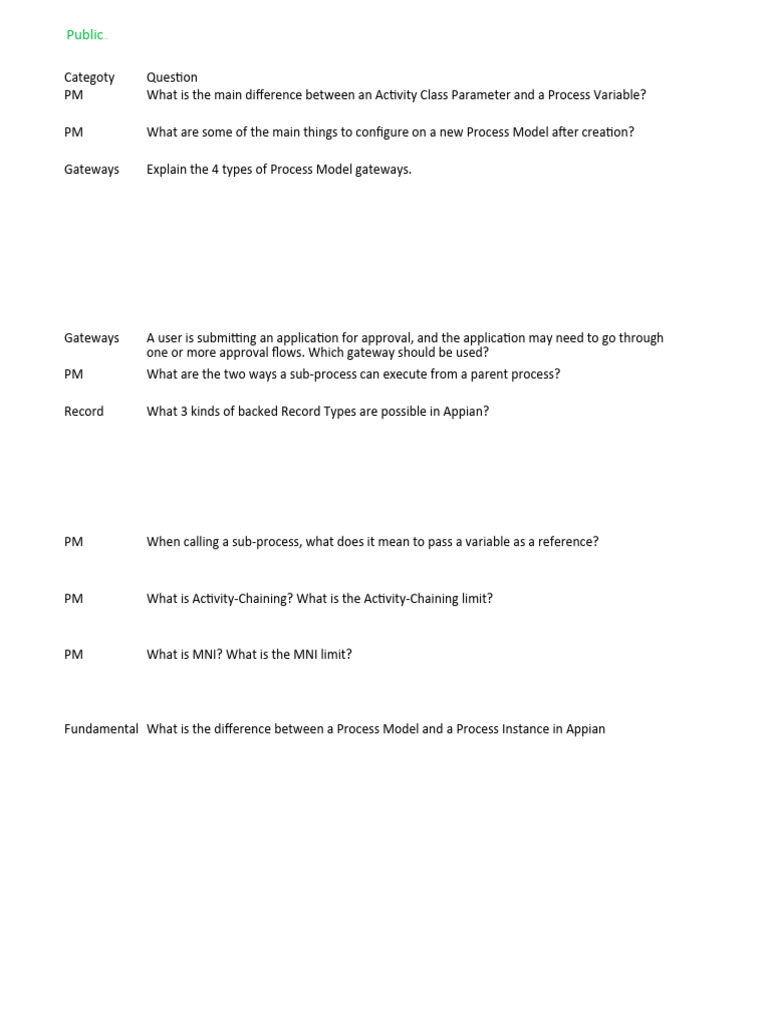 Public

| Categoty | Question |
|---|---|
| PM | What is the main difference between an Activity Class Parameter and a Process Variable? |
| PM | What are some of the main things to configure on a new Process Model after creation? |
| Gateways | Explain the 4 types of Process Model gateways. |
| Gateways | A user is submitting an application for approval, and the application may need to go through one or more approval flows. Which gateway should be used? |
| PM | What are the two ways a sub-process can execute from a parent process? |
| Record | What 3 kinds of backed Record Types are possible in Appian? |
| PM | When calling a sub-process, what does it mean to pass a variable as a reference? |
| PM | What is Activity-Chaining? What is the Activity-Chaining limit? |
| PM | What is MNI? What is the MNI limit? |
| Fundamental | What is the difference between a Process Model and a Process Instance in Appian |